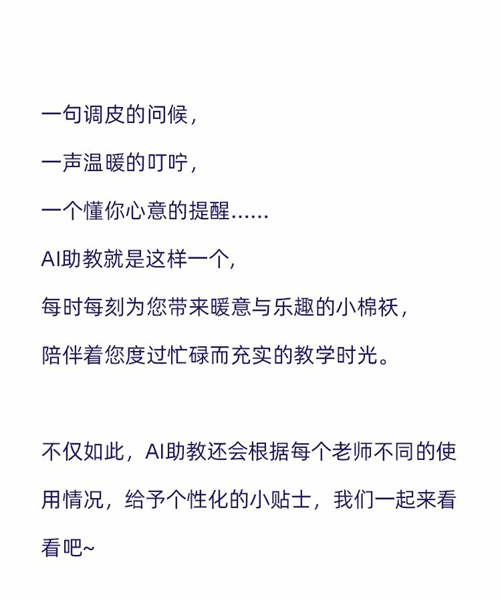 一句调皮的问候，
一声温暖的叮咛，
一个懂你心意的提醒……
AI助教就是这样一个，
每时每刻为您带来暖意与乐趣的小棉袄，
陪伴着您度过忙碌而充实的教学时光。

不仅如此，AI助教还会根据每个老师不同的使用情况，给予个性化的小贴士，我们一起来看看吧~